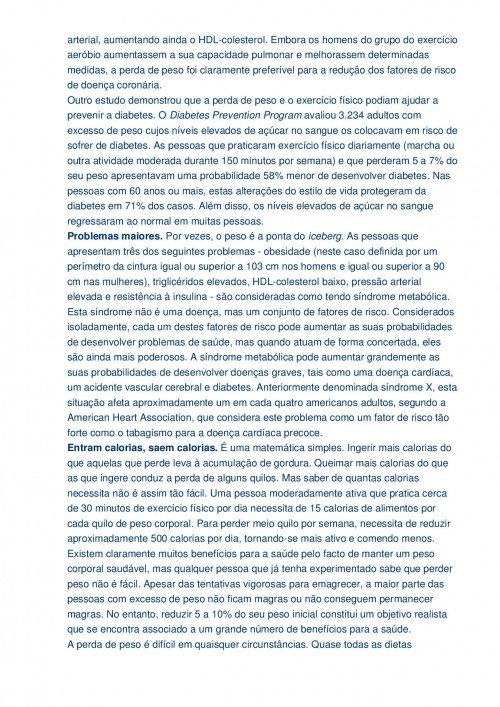 arterial, aumentando ainda o HDL-colesterol. Embora os homens do grupo do exercício aeróbio aumentassem a sua capacidade pulmonar e melhorassem determinadas medidas, a perda de peso foi claramente preferível para a redução dos fatores de risco de doença coronária.
Outro estudo demonstrou que a perda de peso e o exercício físico podiam ajudar a prevenir a diabetes. O Diabetes Prevention Program avaliou 3.234 adultos com excesso de peso cujos níveis elevados de açúcar no sangue os colocavam em risco de sofrer de diabetes. As pessoas que praticaram exercício físico diariamente (marcha ou outra atividade moderada durante 150 minutos por semana) e que perderam 5 a 7% do seu peso apresentavam uma probabilidade 58% menor de desenvolver diabetes. Nas pessoas com 60 anos ou mais, estas alterações do estilo de vida protegeram da diabetes em 71% dos casos. Além disso, os níveis elevados de açúcar no sangue regressaram ao normal em muitas pessoas.
Problemas maiores. Por vezes, o peso é a ponta do iceberg. As pessoas que apresentam três dos seguintes problemas - obesidade (neste caso definida por um perímetro da cintura igual ou superior a 103 cm nos homens e igual ou superior a 90 cm nas mulheres), triglicéridos elevados, HDL-colesterol baixo, pressão arterial elevada e resistência à insulina - são consideradas como tendo síndrome metabólica. Esta síndrome não é uma doença, mas um conjunto de fatores de risco. Considerados isoladamente, cada um destes fatores de risco pode aumentar as suas probabilidades de desenvolver problemas de saúde, mas quando atuam de forma concertada, eles são ainda mais poderosos. A síndrome metabólica pode aumentar grandemente as suas probabilidades de desenvolver doenças graves, tais como uma doença cardíaca, um acidente vascular cerebral e diabetes. Anteriormente denominada síndrome X, esta situação afeta aproximadamente um em cada quatro americanos adultos, segundo a American Heart Association, que considera este problema como um fator de risco tão forte como o tabagismo para a doença cardíaca precoce.
Entram calorias, saem calorias. É uma matemática simples. Ingerir mais calorias do que aquelas que perde leva à acumulação de gordura. Queimar mais calorias do que as que ingere conduz a perda de alguns quilos. Mas saber de quantas calorias necessita não é assim tão fácil. Uma pessoa moderadamente ativa que pratica cerca de 30 minutos de exercício físico por dia necessita de 15 calorias de alimentos por cada quilo de peso corporal. Para perder meio quilo por semana, necessita de reduzir aproximadamente 500 calorias por dia, tornando-se mais ativo e comendo menos. Existem claramente muitos benefícios para a saúde pelo facto de manter um peso corporal saudável, mas qualquer pessoa que já tenha experimentado sabe que perder peso não é fácil. Apesar das tentativas vigorosas para emagrecer, a maior parte das pessoas com excesso de peso não ficam magras ou não conseguem permanecer magras. No entanto, reduzir 5 a 10% do seu peso inicial constitui um objetivo realista que se encontra associado a um grande número de benefícios para a saúde.
A perda de peso é difícil em quaisquer circunstâncias. Quase todas as dietas